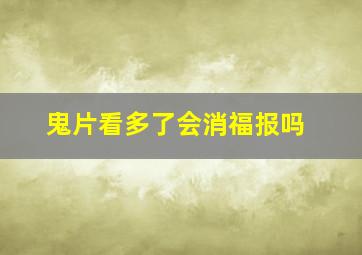 鬼片看多了会消福报吗